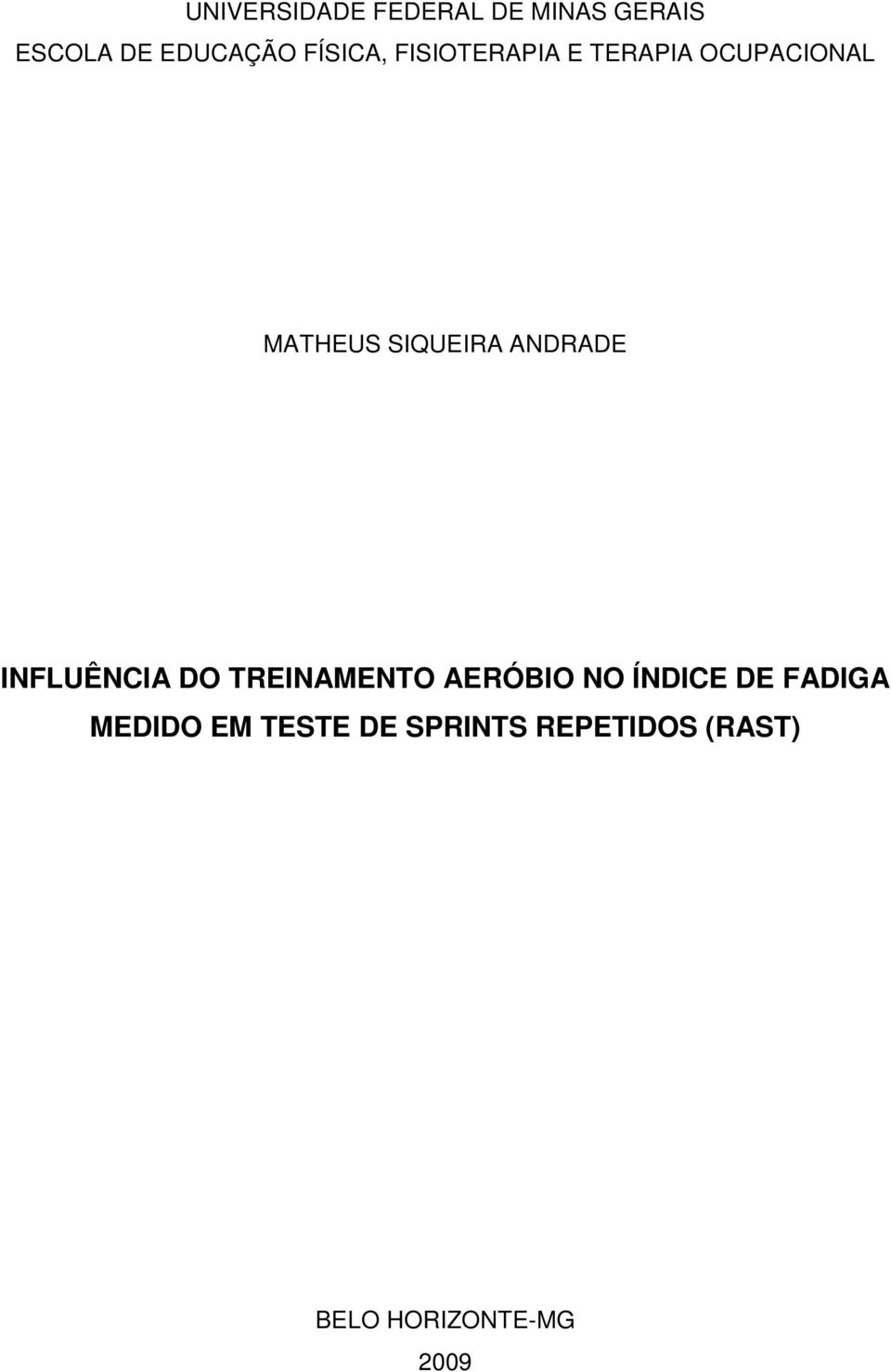 UNIVERSIDADE FEDERAL DE MINAS GERAIS
ESCOLA DE EDUCAÇÃO FÍSICA, FISIOTERAPIA E TERAPIA OCUPACIONAL

MATHEUS SIQUEIRA ANDRADE

INFLUÊNCIA DO TREINAMENTO AERÓBIO NO ÍNDICE DE FADIGA MEDIDO EM TESTE DE SPRINTS REPETIDOS (RAST)

BELO HORIZONTE-MG
2009